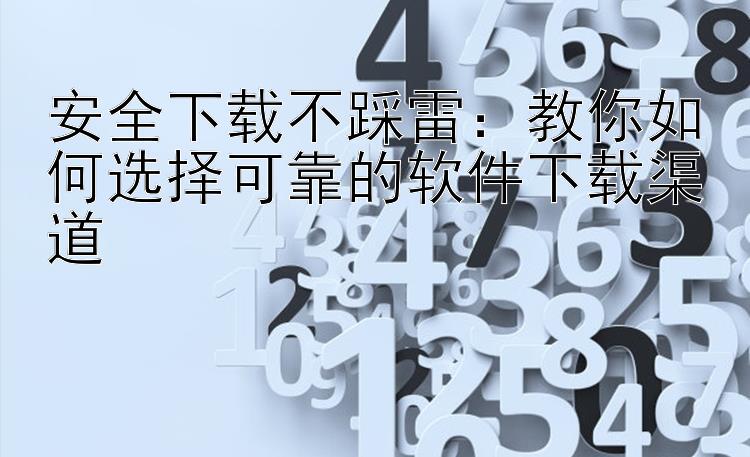 安全下载不踩雷：教你如何选择可靠的软件下载渠道